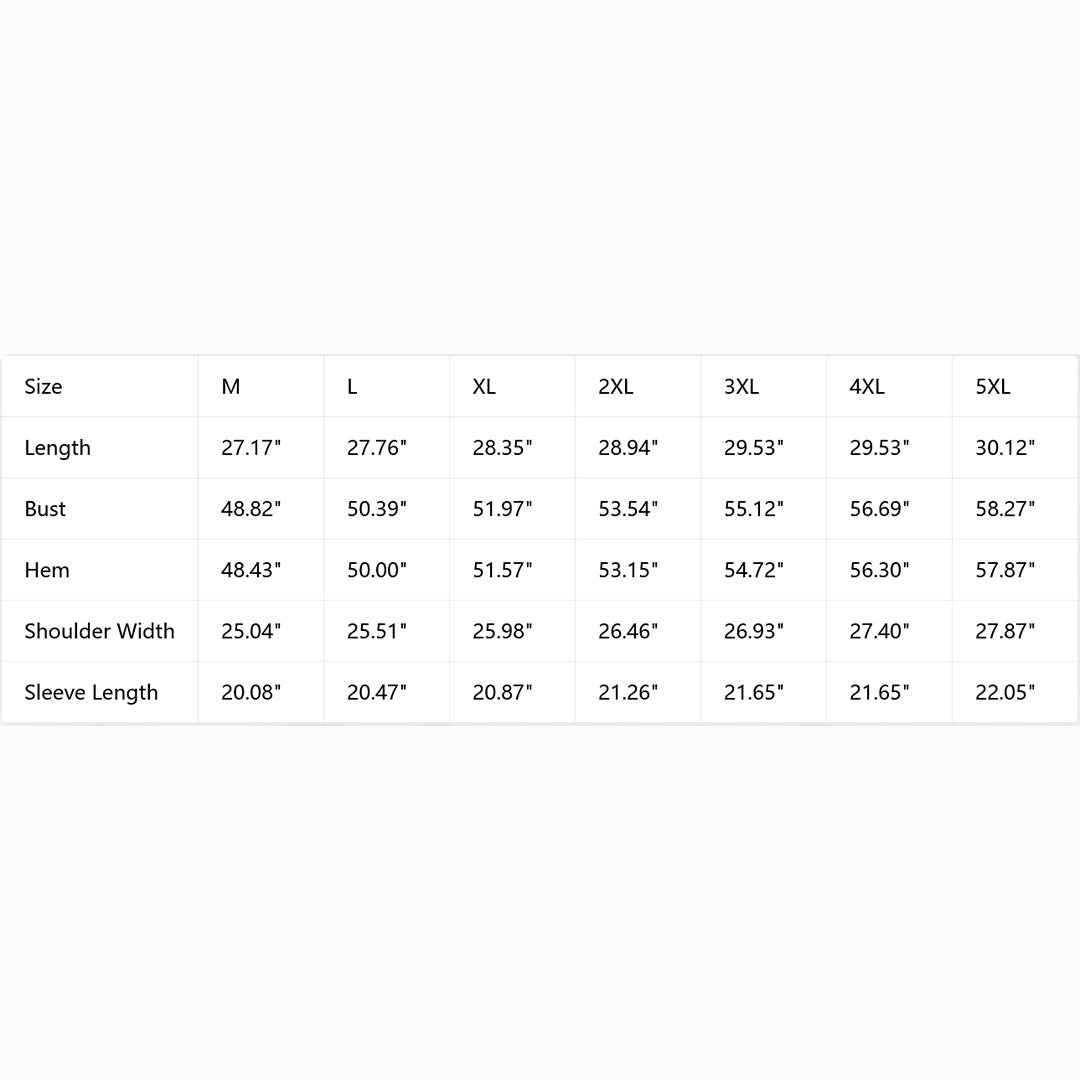 | Size | M | L | XL | 2XL | 3XL | 4XL | 5XL |
|---|---|---|---|---|---|---|---|
| Length | 27.17" | 27.76" | 28.35" | 28.94" | 29.53" | 29.53" | 30.12" |
| Bust | 48.82" | 50.39" | 51.97" | 53.54" | 55.12" | 56.69" | 58.27" |
| Hem | 48.43" | 50.00" | 51.57" | 53.15" | 54.72" | 56.30" | 57.87" |
| Shoulder Width | 25.04" | 25.51" | 25.98" | 26.46" | 26.93" | 27.40" | 27.87" |
| Sleeve Length | 20.08" | 20.47" | 20.87" | 21.26" | 21.65" | 21.65" | 22.05" |